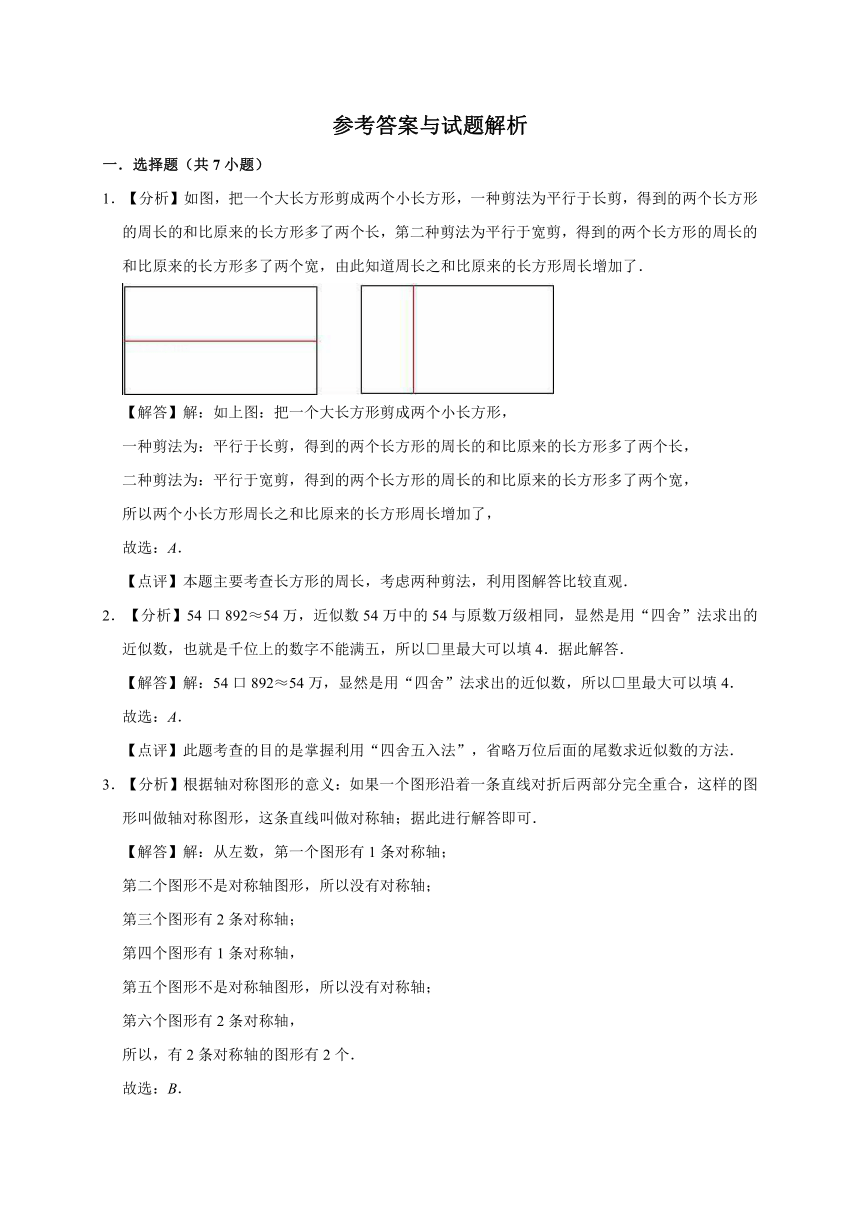 参考答案与试题解析

一．选择题（共 7 小题）

1．【分析】如图，把一个大长方形剪成两个小长方形，一种剪法为平行于长剪，得到的两个长方形的周长的和比原来的长方形多了两个长，第二种剪法为平行于宽剪，得到的两个长方形的周长的和比原来的长方形多了两个宽，由此知道周长之和比原来的长方形周长增加了．

【解答】解：如上图：把一个大长方形剪成两个小长方形，

一种剪法为：平行于长剪，得到的两个长方形的周长的和比原来的长方形多了两个长，

二种剪法为：平行于宽剪，得到的两个长方形的周长的和比原来的长方形多了两个宽，

所以两个小长方形周长之和比原来的长方形周长增加了，

故选：$A$．

【点评】本题主要考查长方形的周长，考虑两种剪法，利用图解答比较直观．

2．【分析】54 口 892≈54 万，近似数 54 万中的 54 与原数万级相同，显然是用“四舍”法求出的近似数，也就是千位上的数字不能满五，所以□里最大可以填 4．据此解答．

【解答】解：54 口 892≈54 万，显然是用“四舍”法求出的近似数，所以□里最大可以填 4．

故选：$A$．

【点评】此题考查的目的是掌握利用“四舍五入法”，省略万位后面的尾数求近似数的方法．

3．【分析】根据轴对称图形的意义：如果一个图形沿着一条直线对折后两部分完全重合，这样的图形叫做轴对称图形，这条直线叫做对称轴；据此进行解答即可．

【解答】解：从左数，第一个图形有 1 条对称轴；

第二个图形不是对称轴图形，所以没有对称轴；

第三个图形有 2 条对称轴；

第四个图形有 1 条对称轴，

第五个图形不是对称轴图形，所以没有对称轴；

第六个图形有 2 条对称轴，

所以，有 2 条对称轴的图形有 2 个．

故选：$B$．